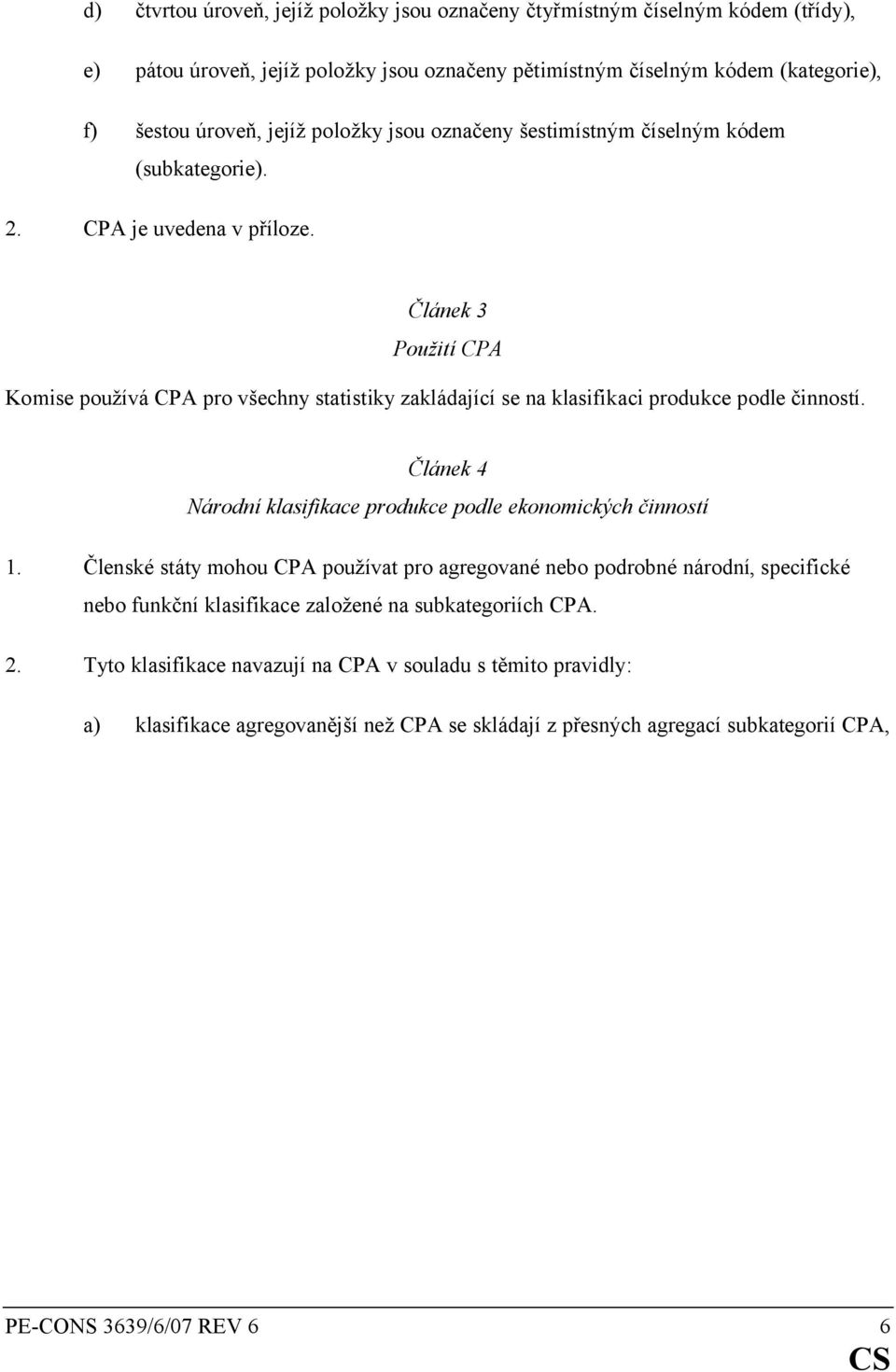 d) čtvrtou úroveň, jejíž položky jsou označeny čtyřmístným číselným kódem (třídy),

e) pátou úroveň, jejíž položky jsou označeny pětimístným číselným kódem (kategorie),

f) šestou úroveň, jejíž položky jsou označeny šestimístným číselným kódem (subkategorie).

2. CPA je uvedena v příloze.

Článek 3
Použití CPA

Komise používá CPA pro všechny statistiky zakládající se na klasifikaci produkce podle činností.

Článek 4
Národní klasifikace produkce podle ekonomických činností

1. Členské státy mohou CPA používat pro agregované nebo podrobné národní, specifické nebo funkční klasifikace založené na subkategoriích CPA.

2. Tyto klasifikace navazují na CPA v souladu s těmito pravidly:

a) klasifikace agregovanější než CPA se skládají z přesných agregací subkategorií CPA,

PE-CONS 3639/6/07 REV 6 6
CS